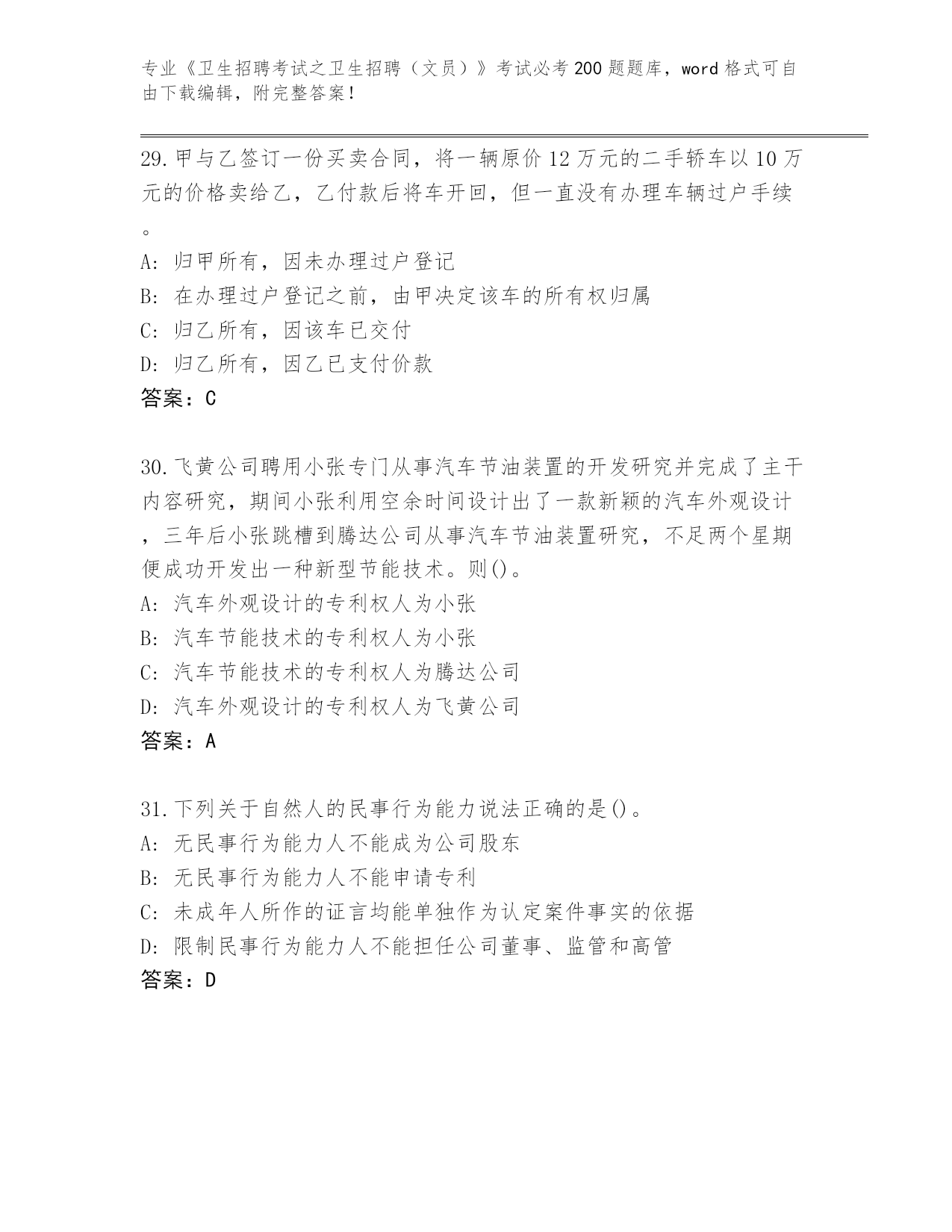 专业《卫生招聘考试之卫生招聘（文员）》考试必考200题题库，word格式可自由下载编辑，附完整答案！

29.甲与乙签订一份买卖合同，将一辆原价12万元的二手轿车以10万元的价格卖给乙，乙付款后将车开回，但一直没有办理车辆过户手续。
A：归甲所有，因未办理过户登记
B：在办理过户登记之前，由甲决定该车的所有权归属
C：归乙所有，因该车已交付
D：归乙所有，因乙已支付价款
答案：C

30.飞黄公司聘用小张专门从事汽车节油装置的开发研究并完成了主干内容研究，期间小张利用空余时间设计出了一款新颖的汽车外观设计，三年后小张跳槽到腾达公司从事汽车节油装置研究，不足两个星期便成功开发出一种新型节能技术。则()。
A：汽车外观设计的专利权人为小张
B：汽车节能技术的专利权人为小张
C：汽车节能技术的专利权人为腾达公司
D：汽车外观设计的专利权人为飞黄公司
答案：A

31.下列关于自然人的民事行为能力说法正确的是()。
A：无民事行为能力人不能成为公司股东
B：无民事行为能力人不能申请专利
C：未成年人所作的证言均能单独作为认定案件事实的依据
D：限制民事行为能力人不能担任公司董事、监管和高管
答案：D